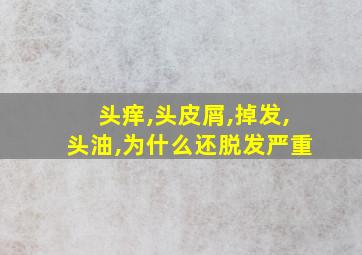 头痒,头皮屑,掉发,
头油,为什么还脱发严重